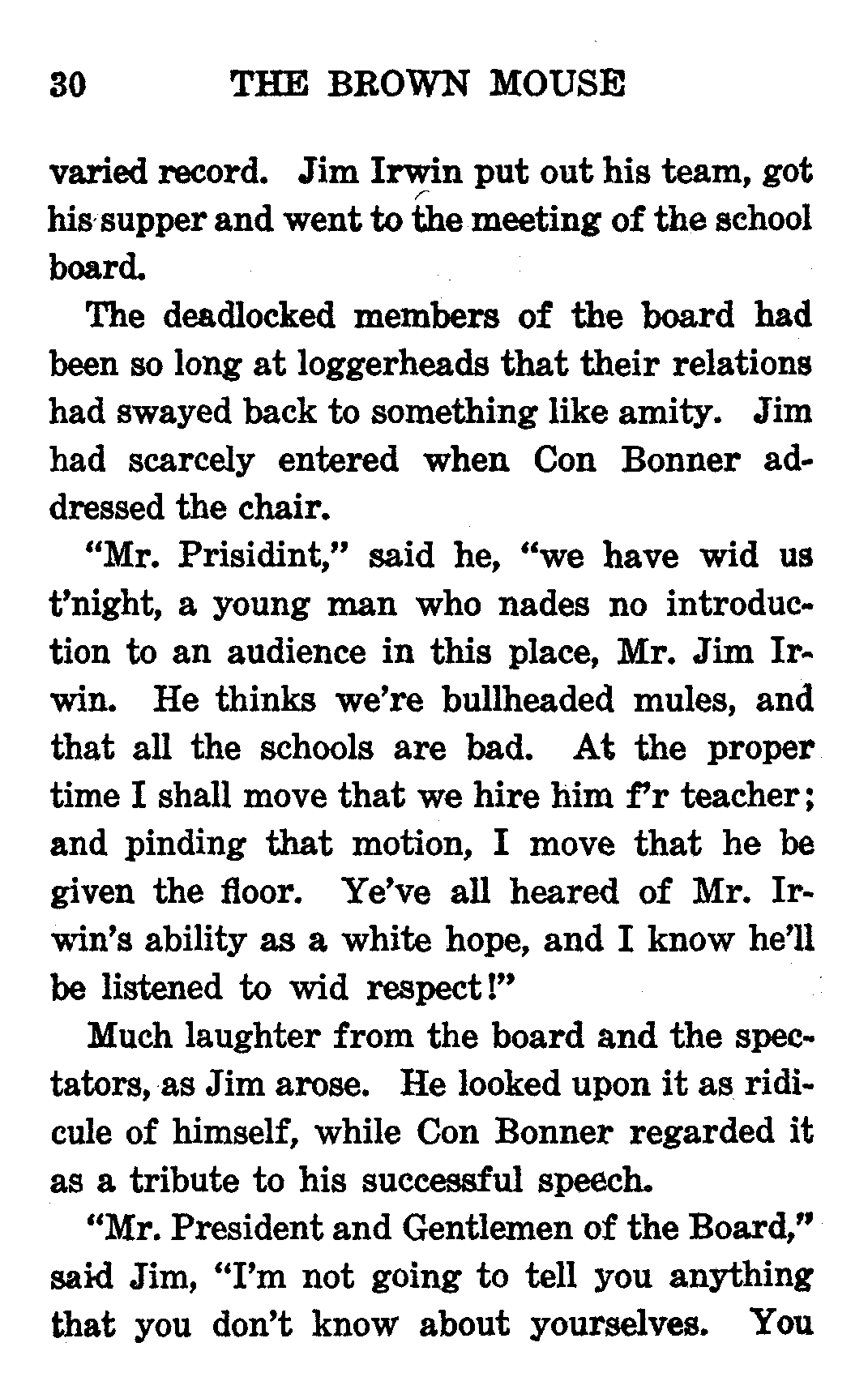 30 THE BROWN MOUSE

varied record. Jim Irwin put out his team, got his supper and went to the meeting of the school board.

The deadlocked members of the board had been so long at loggerheads that their relations had swayed back to something like amity. Jim had scarcely entered when Con Bonner addressed the chair.

"Mr. Prisidint," said he, "we have wid us t'night, a young man who nades no introduction to an audience in this place, Mr. Jim Irwin. He thinks we're bullheaded mules, and that all the schools are bad. At the proper time I shall move that we hire him f'r teacher; and pinding that motion, I move that he be given the floor. Ye've all heared of Mr. Irwin's ability as a white hope, and I know he'll be listened to wid respect!"

Much laughter from the board and the spectators, as Jim arose. He looked upon it as ridicule of himself, while Con Bonner regarded it as a tribute to his successful speech.

"Mr. President and Gentlemen of the Board," said Jim, "I'm not going to tell you anything that you don't know about yourselves. You